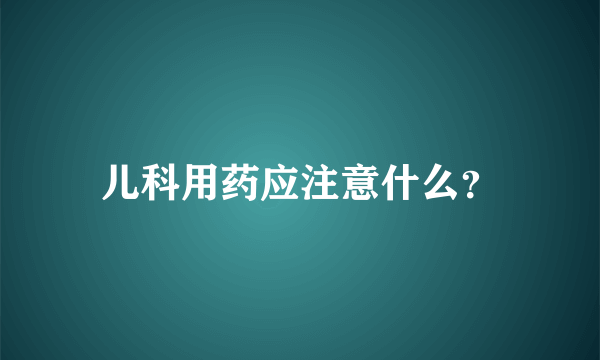 儿科用药应注意什么?